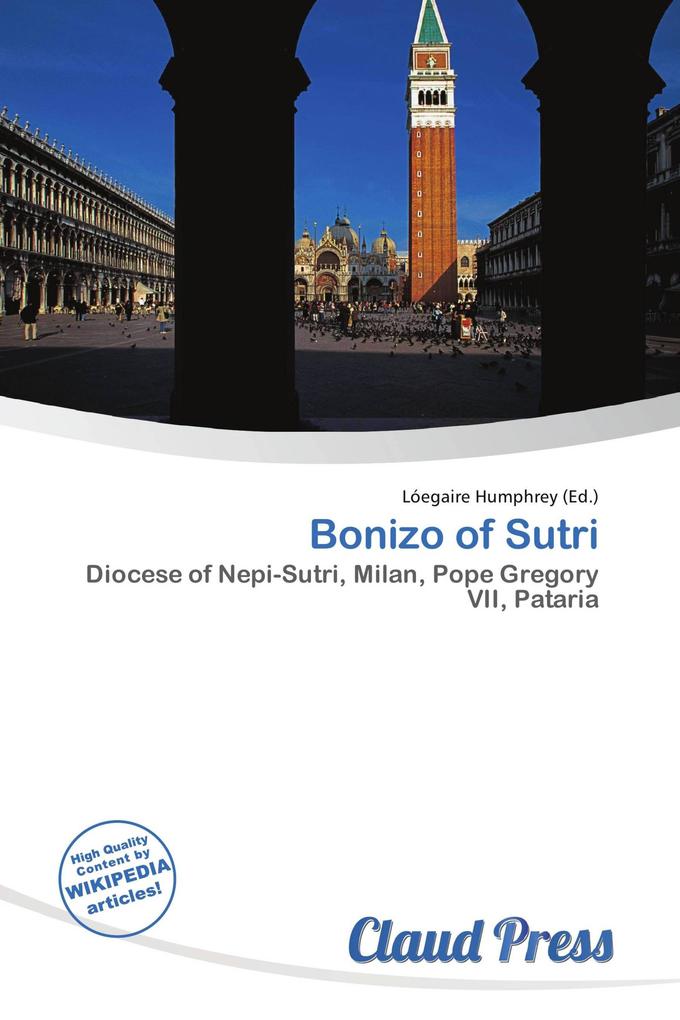 Lóegaire Humphrey (Ed.)

Bonizo of Sutri

Diocese of Nepi-Sutri, Milan, Pope Gregory VII, Pataria

High Quality Content by WIKIPEDIA articles!

Claud Press